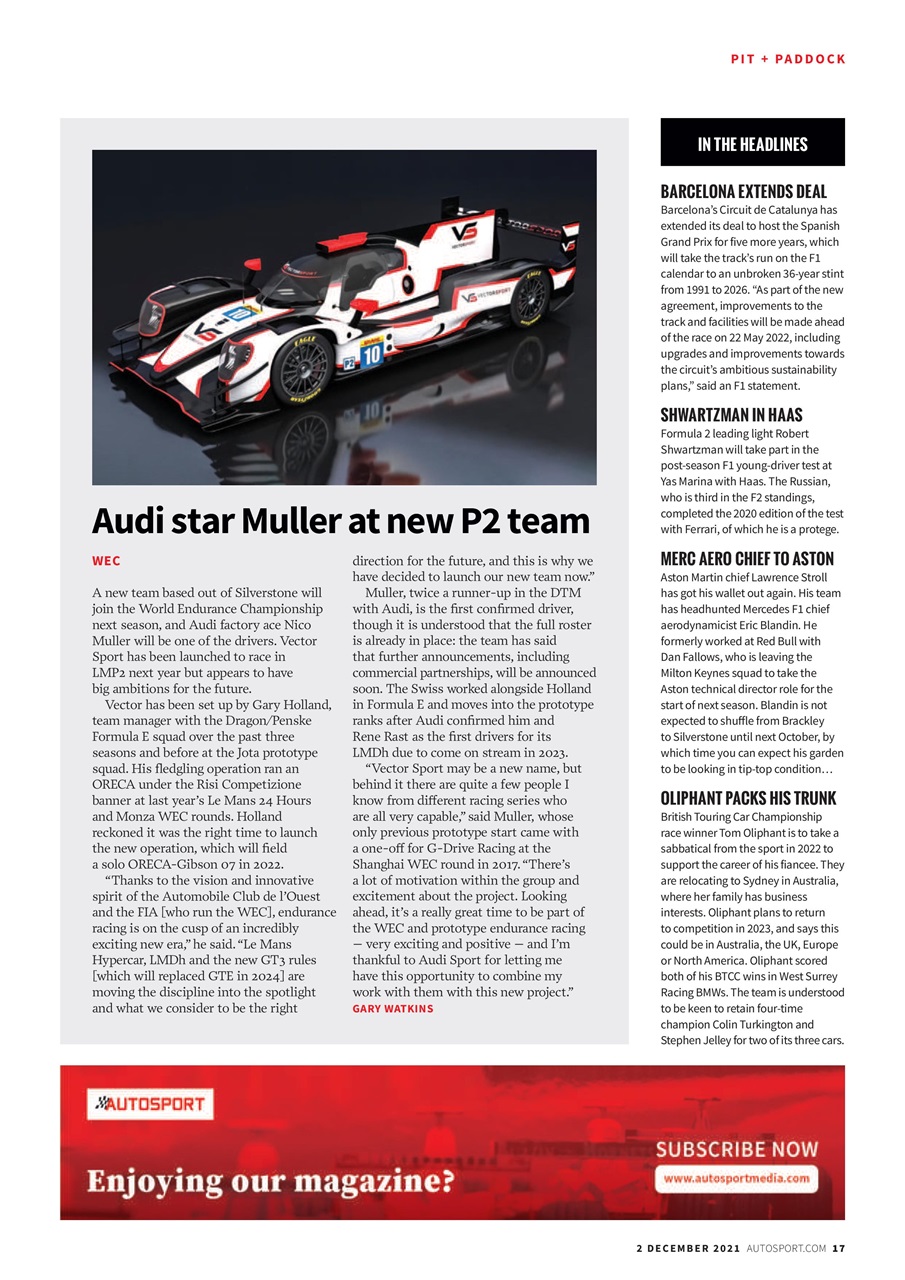 PIT + PADDOCK

Audi star Muller at new P2 team

WEC

A new team based out of Silverstone will join the World Endurance Championship next season, and Audi factory ace Nico Muller will be one of the drivers. Vector Sport has been launched to race in LMP2 next year but appears to have big ambitions for the future.

Vector has been set up by Gary Holland, team manager with the Dragon/Penske Formula E squad over the past three seasons and before at the Jota prototype squad. His fledgling operation ran an ORECA under the Risi Competizione banner at last year's Le Mans 24 Hours and Monza WEC rounds. Holland reckoned it was the right time to launch the new operation, which will field a solo ORECA-Gibson 07 in 2022.

"Thanks to the vision and innovative spirit of the Automobile Club de l'Ouest and the FIA [who run the WEC], endurance racing is on the cusp of an incredibly exciting new era," he said. "Le Mans Hypercar, LMDh and the new GT3 rules [which will replaced GTE in 2024] are moving the discipline into the spotlight and what we consider to be the right direction for the future, and this is why we have decided to launch our new team now."

Muller, twice a runner-up in the DTM with Audi, is the first confirmed driver, though it is understood that the full roster is already in place: the team has said that further announcements, including commercial partnerships, will be announced soon. The Swiss worked alongside Holland in Formula E and moves into the prototype ranks after Audi confirmed him and Rene Rast as the first drivers for its LMDh due to come on stream in 2023.

"Vector Sport may be a new name, but behind it there are quite a few people I know from different racing series who are all very capable," said Muller, whose only previous prototype start came with a one-off for G-Drive Racing at the Shanghai WEC round in 2017. "There's a lot of motivation within the group and excitement about the project. Looking ahead, it's a really great time to be part of the WEC and prototype endurance racing — very exciting and positive — and I'm thankful to Audi Sport for letting me have this opportunity to combine my work with them with this new project."
GARY WATKINS

IN THE HEADLINES

BARCELONA EXTENDS DEAL
Barcelona's Circuit de Catalunya has extended its deal to host the Spanish Grand Prix for five more years, which will take the track's run on the F1 calendar to an unbroken 36-year stint from 1991 to 2026. "As part of the new agreement, improvements to the track and facilities will be made ahead of the race on 22 May 2022, including upgrades and improvements towards the circuit's ambitious sustainability plans," said an F1 statement.

SHWARTZMAN IN HAAS
Formula 2 leading light Robert Shwartzman will take part in the post-season F1 young-driver test at Yas Marina with Haas. The Russian, who is third in the F2 standings, completed the 2020 edition of the test with Ferrari, of which he is a protege.

MERC AERO CHIEF TO ASTON
Aston Martin chief Lawrence Stroll has got his wallet out again. His team has headhunted Mercedes F1 chief aerodynamicist Eric Blandin. He formerly worked at Red Bull with Dan Fallows, who is leaving the Milton Keynes squad to take the Aston technical director role for the start of next season. Blandin is not expected to shuffle from Brackley to Silverstone until next October, by which time you can expect his garden to be looking in tip-top condition…

OLIPHANT PACKS HIS TRUNK
British Touring Car Championship race winner Tom Oliphant is to take a sabbatical from the sport in 2022 to support the career of his fiancee. They are relocating to Sydney in Australia, where her family has business interests. Oliphant plans to return to competition in 2023, and says this could be in Australia, the UK, Europe or North America. Oliphant scored both of his BTCC wins in West Surrey Racing BMWs. The team is understood to be keen to retain four-time champion Colin Turkington and Stephen Jelley for two of its three cars.

AUTOSPORT
Enjoying our magazine?
SUBSCRIBE NOW
www.autosportmedia.com

2 DECEMBER 2021 AUTOSPORT.COM 17